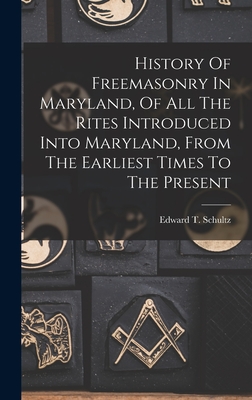 History Of Freemasonry In Maryland, Of All The Rites Introduced Into Maryland, From The Earliest Times To The Present

Edward T. Schultz